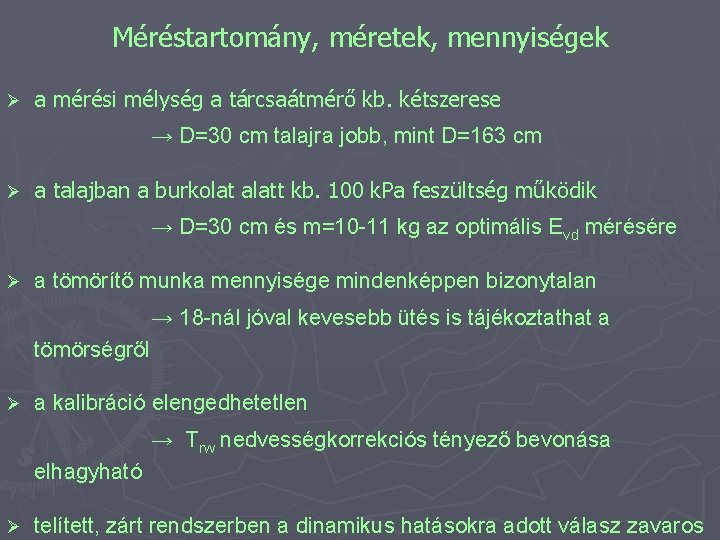 Méréstartomány, méretek, mennyiségek

➢ a mérési mélység a tárcsaátmérő kb. kétszerese

→ D=30 cm talajra jobb, mint D=163 cm

➢ a talajban a burkolat alatt kb. 100 kPa feszültség működik

→ D=30 cm és m=10-11 kg az optimális $E_{vd}$ mérésére

➢ a tömörítő munka mennyisége mindenképpen bizonytalan

→ 18-nál jóval kevesebb ütés is tájékoztathat a tömörségről

➢ a kalibráció elengedhetetlen

→ $T_{rw}$ nedvességkorrekciós tényező bevonása elhagyható

➢ telített, zárt rendszerben a dinamikus hatásokra adott válasz zavaros